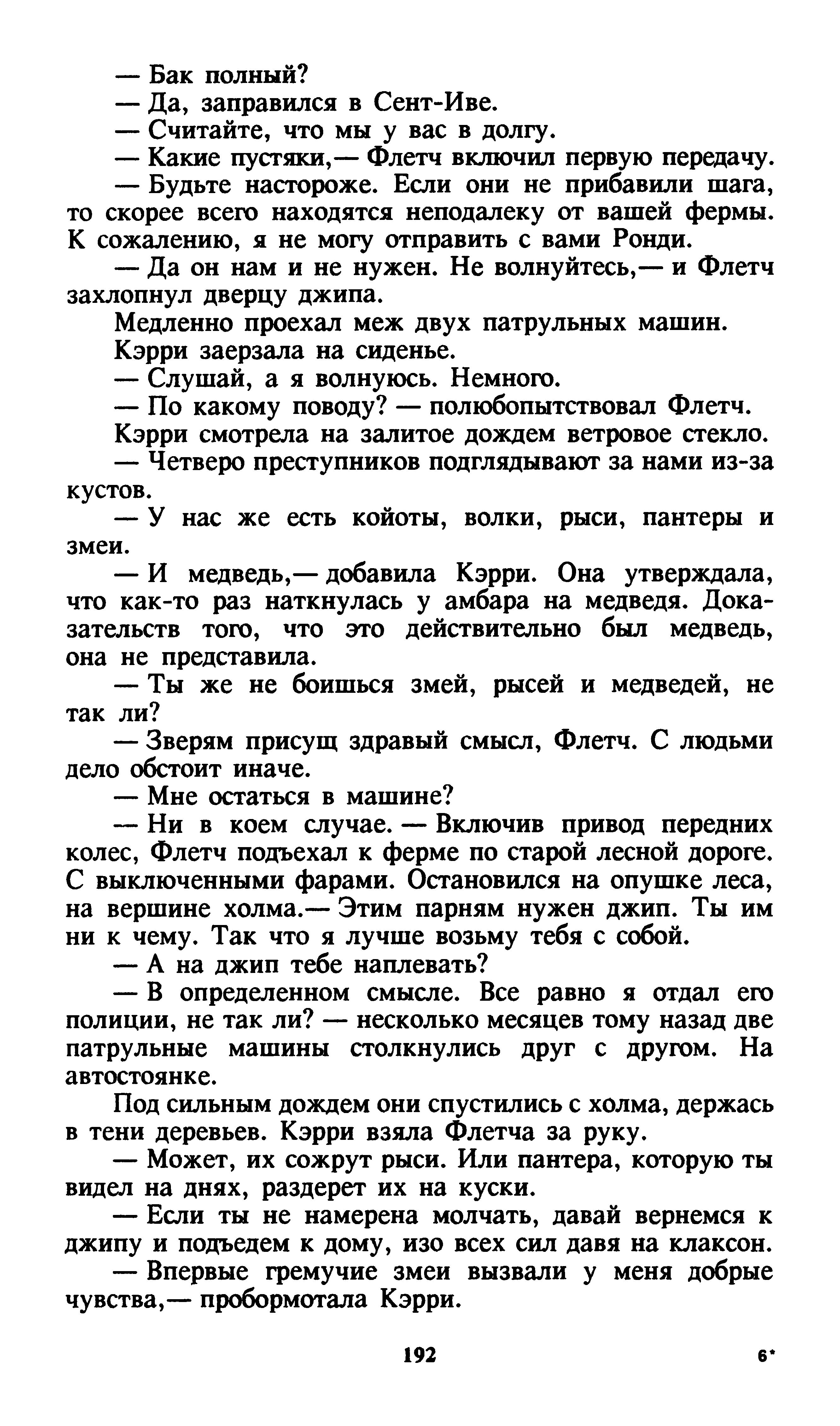 — Бак полный?

— Да, заправился в Сент-Иве.

— Считайте, что мы у вас в долгу.

— Какие пустяки,— Флетч включил первую передачу.

— Будьте настороже. Если они не прибавили шага, то скорее всего находятся неподалеку от вашей фермы. К сожалению, я не могу отправить с вами Ронди.

— Да он нам и не нужен. Не волнуйтесь,— и Флетч захлопнул дверцу джипа.

Медленно проехал меж двух патрульных машин.

Кэрри заерзала на сиденье.

— Слушай, а я волнуюсь. Немного.

— По какому поводу? — полюбопытствовал Флетч.

Кэрри смотрела на залитое дождем ветровое стекло.

— Четверо преступников подглядывают за нами из-за кустов.

— У нас же есть койоты, волки, рыси, пантеры и змеи.

— И медведь,— добавила Кэрри. Она утверждала, что как-то раз наткнулась у амбара на медведя. Доказательств того, что это действительно был медведь, она не представила.

— Ты же не боишься змей, рысей и медведей, не так ли?

— Зверям присущ здравый смысл, Флетч. С людьми дело обстоит иначе.

— Мне остаться в машине?

— Ни в коем случае. — Включив привод передних колес, Флетч подъехал к ферме по старой лесной дороге. С выключенными фарами. Остановился на опушке леса, на вершине холма.— Этим парням нужен джип. Ты им ни к чему. Так что я лучше возьму тебя с собой.

— А на джип тебе наплевать?

— В определенном смысле. Все равно я отдал его полиции, не так ли? — несколько месяцев тому назад две патрульные машины столкнулись друг с другом. На автостоянке.

Под сильным дождем они спустились с холма, держась в тени деревьев. Кэрри взяла Флетча за руку.

— Может, их сожрут рыси. Или пантера, которую ты видел на днях, раздерет их на куски.

— Если ты не намерена молчать, давай вернемся к джипу и подъедем к дому, изо всех сил давя на клаксон.

— Впервые гремучие змеи вызвали у меня добрые чувства,— пробормотала Кэрри.

192 6*